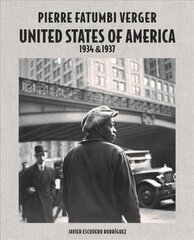 PIERRE FATUMBI VERGER
UNITED STATES OF AMERICA
1934 & 1937

JAVIER ESCUDERO RODRÍGUEZ